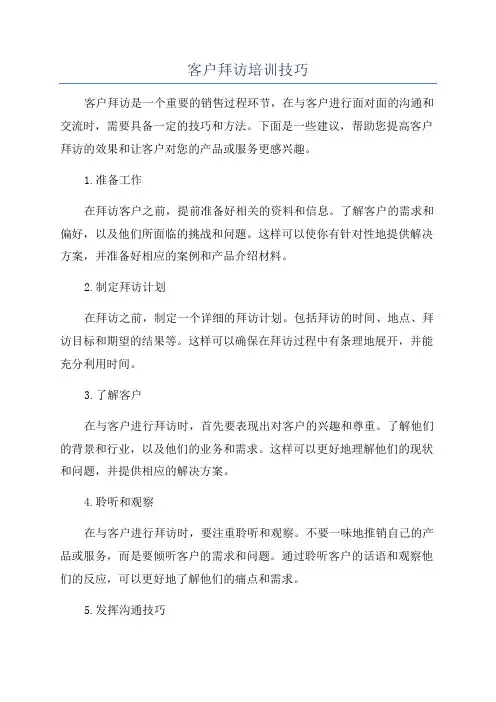 客户拜访培训技巧

客户拜访是一个重要的销售过程环节，在与客户进行面对面的沟通和交流时，需要具备一定的技巧和方法。下面是一些建议，帮助您提高客户拜访的效果和让客户对您的产品或服务更感兴趣。

1.准备工作

在拜访客户之前，提前准备好相关的资料和信息。了解客户的需求和偏好，以及他们所面临的挑战和问题。这样可以使你有针对性地提供解决方案，并准备好相应的案例和产品介绍材料。

2.制定拜访计划

在拜访之前，制定一个详细的拜访计划。包括拜访的时间、地点、拜访目标和期望的结果等。这样可以确保在拜访过程中有条理地展开，并能充分利用时间。

3.了解客户

在与客户进行拜访时，首先要表现出对客户的兴趣和尊重。了解他们的背景和行业，以及他们的业务和需求。这样可以更好地理解他们的现状和问题，并提供相应的解决方案。

4.聆听和观察

在与客户进行拜访时，要注重聆听和观察。不要一味地推销自己的产品或服务，而是要倾听客户的需求和问题。通过聆听客户的话语和观察他们的反应，可以更好地了解他们的痛点和需求。

5.发挥沟通技巧